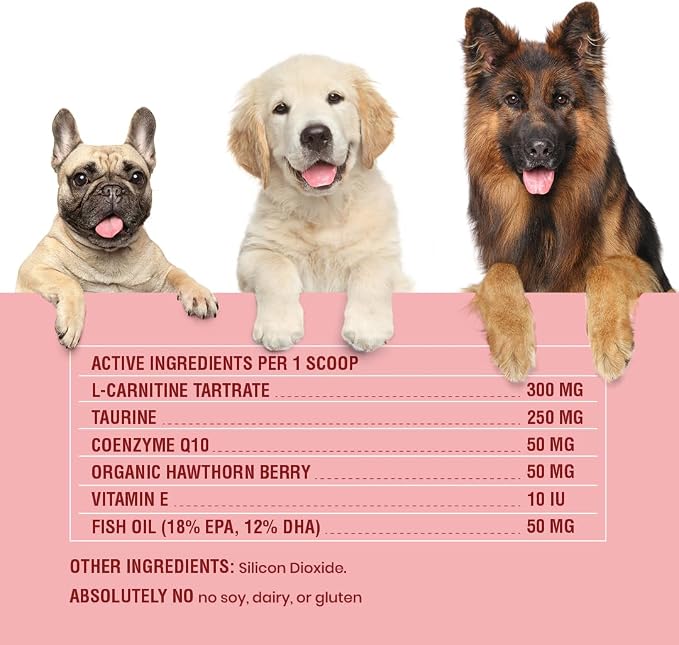 ACTIVE INGREDIENTS PER 1 SCOOP

L-CARNITINE TARTRATE 300 MG

TAURINE 250 MG

COENZYME Q10 50 MG

ORGANIC HAWTHORN BERRY 50 MG

VITAMIN E 10 IU

FISH OIL (18% EPA, 12% DHA) 50 MG

OTHER INGREDIENTS: Silicon Dioxide.

ABSOLUTELY NO no soy, dairy, or gluten